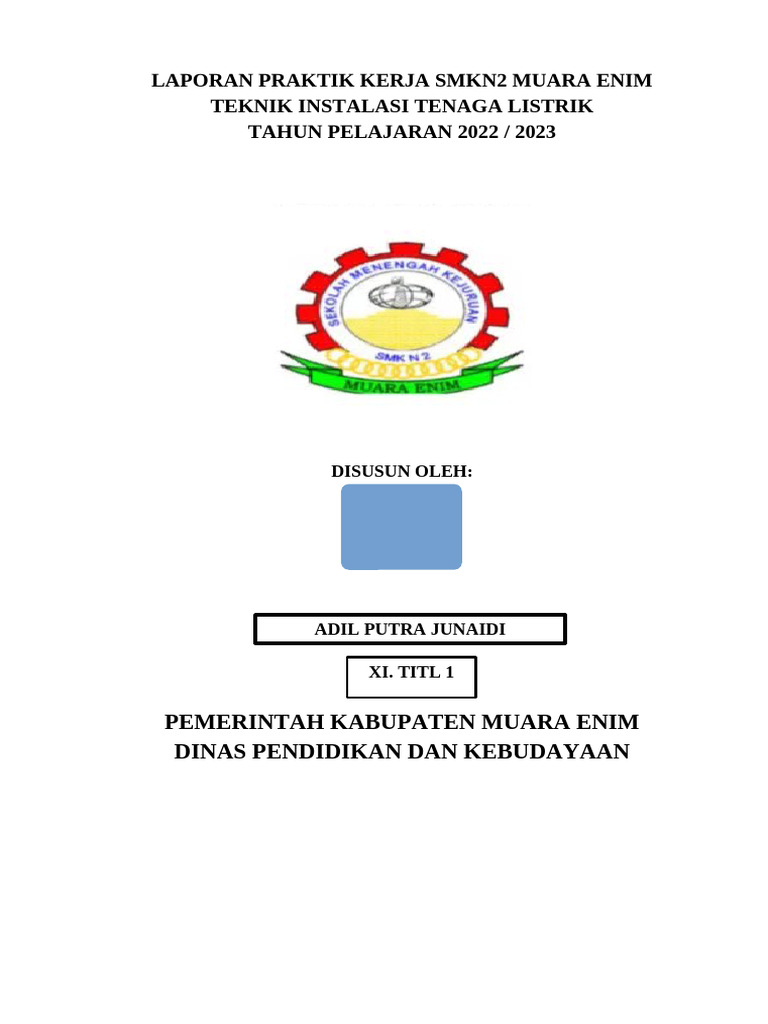 LAPORAN PRAKTIK KERJA SMKN2 MUARA ENIM
TEKNIK INSTALASI TENAGA LISTRIK
TAHUN PELAJARAN 2022 / 2023

SEKOLAH MENENGAH KEJURUAN
SMK N 2
MUARA ENIM

DISUSUN OLEH:

ADIL PUTRA JUNAIDI

XI. TITL 1

PEMERINTAH KABUPATEN MUARA ENIM
DINAS PENDIDIKAN DAN KEBUDAYAAN